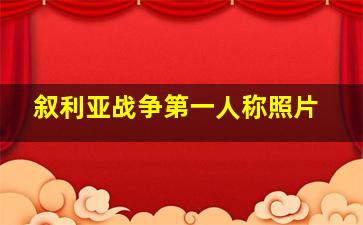 叙利亚战争第一人称照片